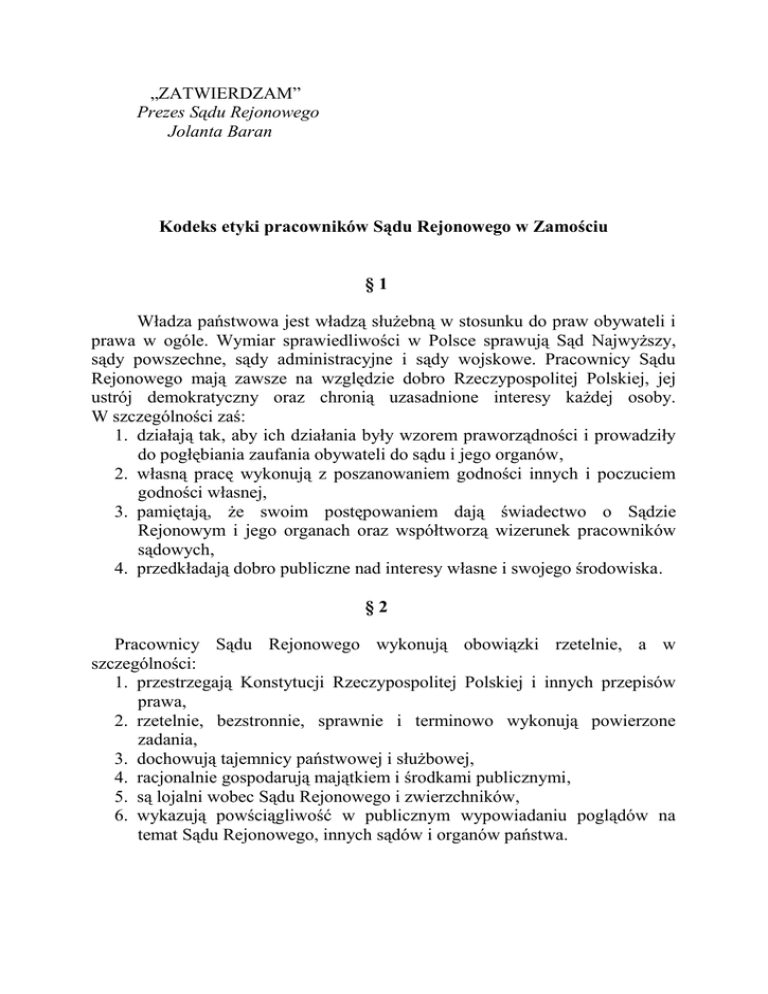 „ZATWIERDZAM”
Prezes Sądu Rejonowego
Jolanta Baran

Kodeks etyki pracowników Sądu Rejonowego w Zamościu

§ 1

Władza państwowa jest władzą służebną w stosunku do praw obywateli i prawa w ogóle. Wymiar sprawiedliwości w Polsce sprawują Sąd Najwyższy, sądy powszechne, sądy administracyjne i sądy wojskowe. Pracownicy Sądu Rejonowego mają zawsze na względzie dobro Rzeczypospolitej Polskiej, jej ustrój demokratyczny oraz chronią uzasadnione interesy każdej osoby. W szczególności zaś:
1. działają tak, aby ich działania były wzorem praworządności i prowadziły do pogłębiania zaufania obywateli do sądu i jego organów,
2. własną pracę wykonują z poszanowaniem godności innych i poczuciem godności własnej,
3. pamiętają, że swoim postępowaniem dają świadectwo o Sądzie Rejonowym i jego organach oraz współtworzą wizerunek pracowników sądowych,
4. przedkładają dobro publiczne nad interesy własne i swojego środowiska.

§ 2

Pracownicy Sądu Rejonowego wykonują obowiązki rzetelnie, a w szczególności:
1. przestrzegają Konstytucji Rzeczypospolitej Polskiej i innych przepisów prawa,
2. rzetelnie, bezstronnie, sprawnie i terminowo wykonują powierzone zadania,
3. dochowują tajemnicy państwowej i służbowej,
4. racjonalnie gospodarują majątkiem i środkami publicznymi,
5. są lojalni wobec Sądu Rejonowego i zwierzchników,
6. wykazują powściągliwość w publicznym wypowiadaniu poglądów na temat Sądu Rejonowego, innych sądów i organów państwa.